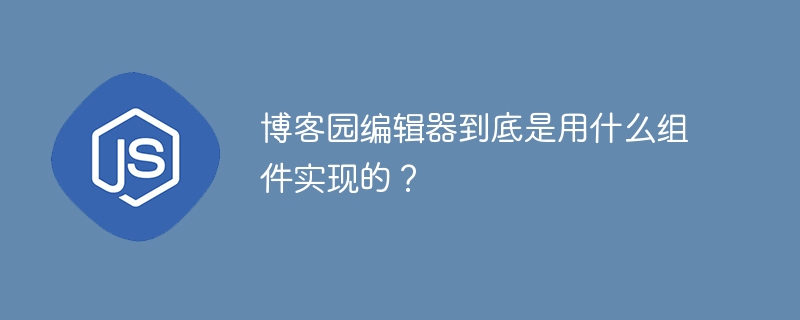 JS

博客园编辑器到底是用什么组件实现的？